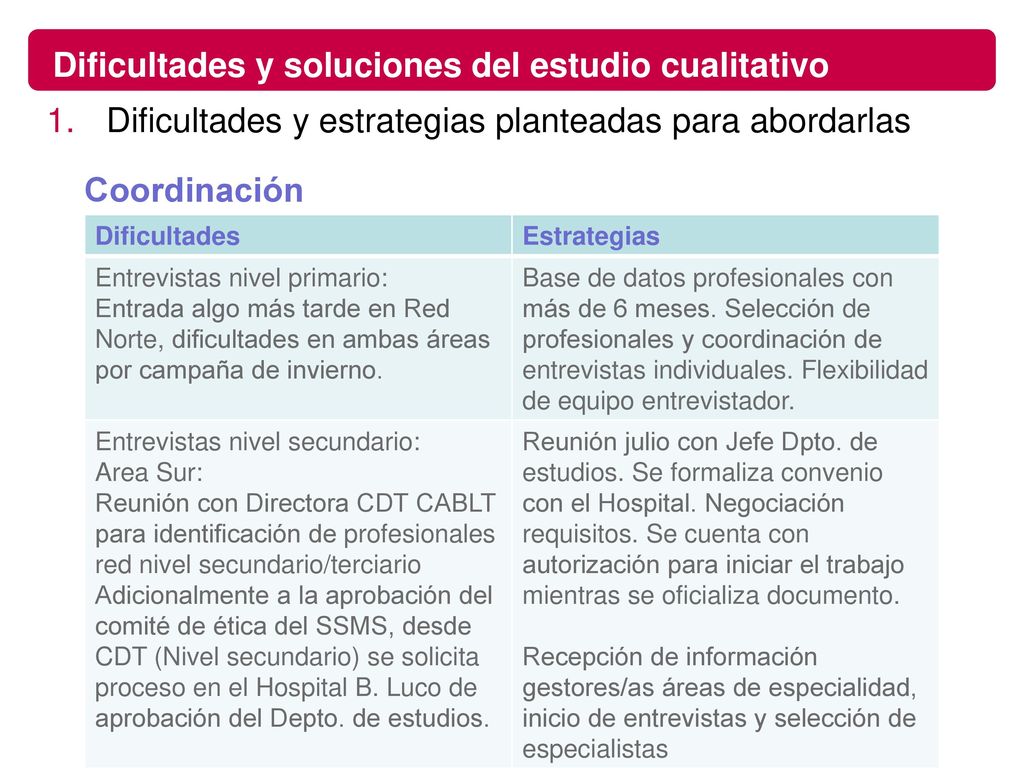 Dificultades y soluciones del estudio cualitativo

1. Dificultades y estrategias planteadas para abordarlas

Coordinación

| Dificultades | Estrategias |
|---|---|
| Entrevistas nivel primario: Entrada algo más tarde en Red Norte, dificultades en ambas áreas por campaña de invierno. | Base de datos profesionales con más de 6 meses. Selección de profesionales y coordinación de entrevistas individuales. Flexibilidad de equipo entrevistador. |
| Entrevistas nivel secundario: Area Sur: Reunión con Directora CDT CABLT para identificación de profesionales red nivel secundario/terciario Adicionalmente a la aprobación del comité de ética del SSMS, desde CDT (Nivel secundario) se solicita proceso en el Hospital B. Luco de aprobación del Depto. de estudios. | Reunión julio con Jefe Dpto. de estudios. Se formaliza convenio con el Hospital. Negociación requisitos. Se cuenta con autorización para iniciar el trabajo mientras se oficializa documento. Recepción de información gestores/as áreas de especialidad, inicio de entrevistas y selección de especialistas |